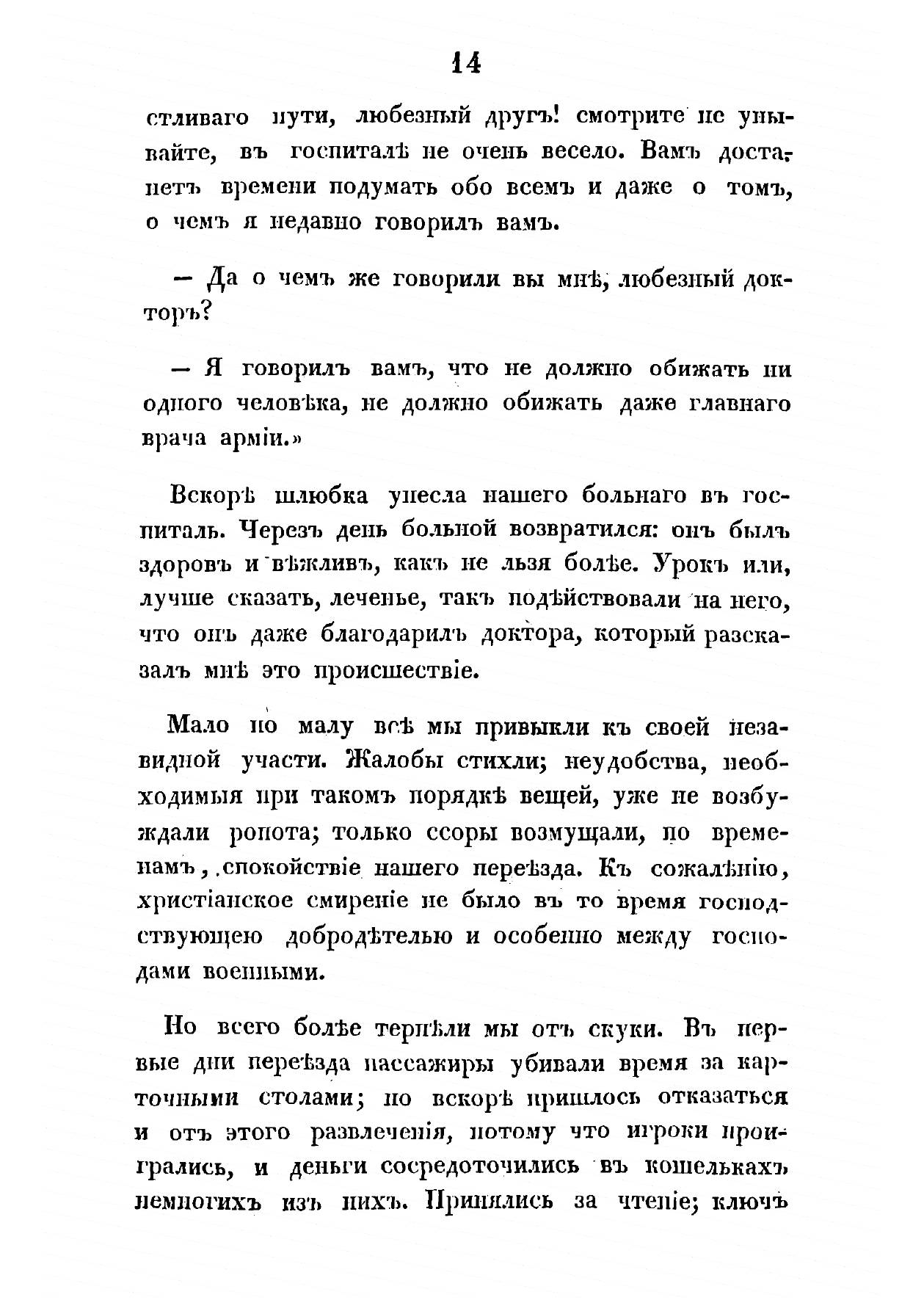 14

стливаго пути, любезный другъ! смотрите не унывайте, въ госпиталѣ не очень весело. Вамъ достанетъ времени подумать обо всемъ и даже о томъ, о чемъ я недавно говорилъ вамъ.

— Да о чемъ же говорили вы мнѣ, любезный докторъ?

— Я говорилъ вамъ, что не должно обижать ни одного человѣка, не должно обижать даже главнаго врача арміи.»

Вскорѣ шлюбка унесла нашего больнаго въ госпиталь. Черезъ день больной возвратился: онъ былъ здоровъ и вѣжливъ, какъ не льзя болѣе. Урокъ или, лучше сказать, леченье, такъ подѣйствовали на него, что онъ даже благодарилъ доктора, который разсказалъ мнѣ это происшествіе.

Мало по малу всѣ мы привыкли къ своей незавидной участи. Жалобы стихли; неудобства, необходимыя при такомъ порядкѣ вещей, уже не возбуждали ропота; только ссоры возмущали, по временамъ, спокойствіе нашего переѣзда. Къ сожалѣнію, христіанское смиреніе не было въ то время господствующею добродѣтелью и особенно между господами военными.

Но всего болѣе терпѣли мы отъ скуки. Въ первые дни переѣзда пассажиры убивали время за карточными столами; но вскорѣ пришлось отказаться и отъ этого развлеченія, потому что игроки проигрались, и деньги сосредоточились въ кошелькахъ немногихъ изъ нихъ. Принялись за чтеніе; ключъ